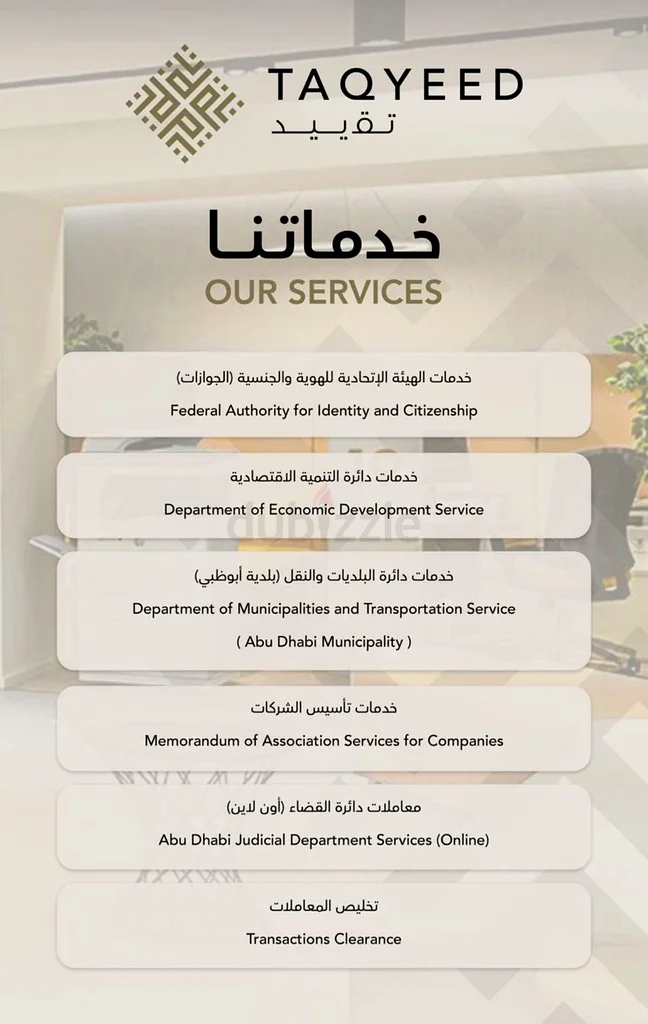 TAQYEED
تقييد

خدماتنا
OUR SERVICES

خدمات الهيئة الإتحادية للهوية والجنسية (الجوازات)
Federal Authority for Identity and Citizenship

خدمات دائرة التنمية الاقتصادية
Department of Economic Development Service

dubizzle

خدمات دائرة البلديات والنقل (بلدية أبوظبي)
Department of Municipalities and Transportation Service
( Abu Dhabi Municipality )

خدمات تأسيس الشركات
Memorandum of Association Services for Companies

معاملات دائرة القضاء (أون لاين)
Abu Dhabi Judicial Department Services (Online)

تخليص المعاملات
Transactions Clearance